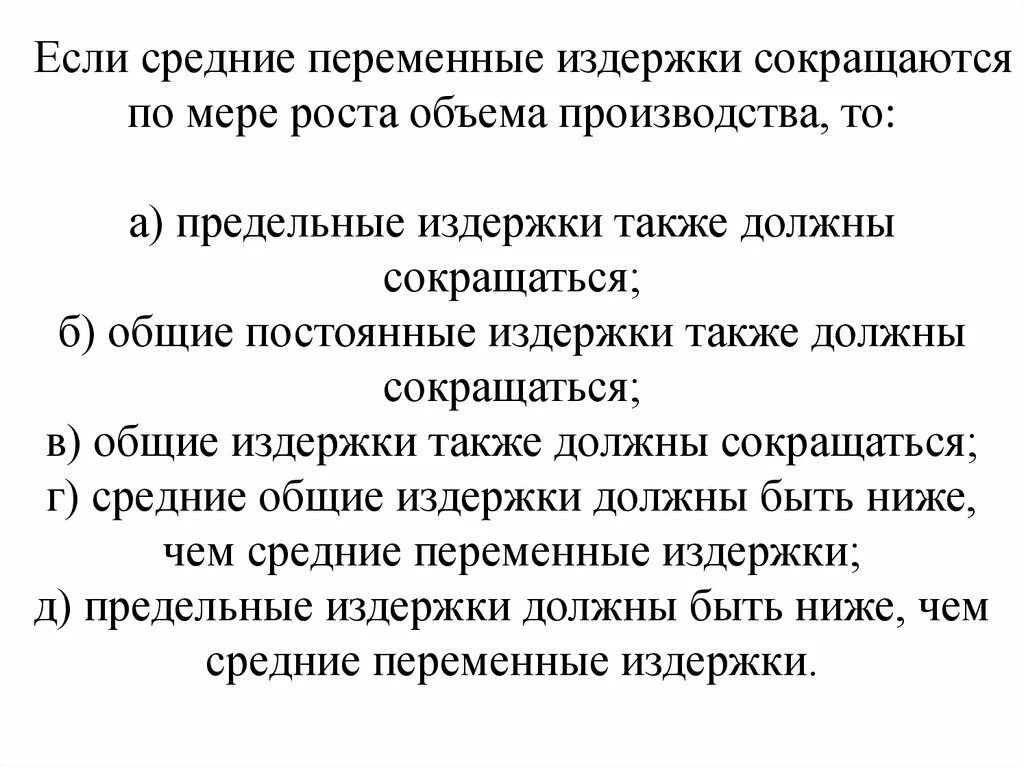 Если средние переменные издержки сокращаются по мере роста объема производства, то:

а) предельные издержки также должны сокращаться;
б) общие постоянные издержки также должны сокращаться;
в) общие издержки также должны сокращаться;
г) средние общие издержки должны быть ниже, чем средние переменные издержки;
д) предельные издержки должны быть ниже, чем средние переменные издержки.